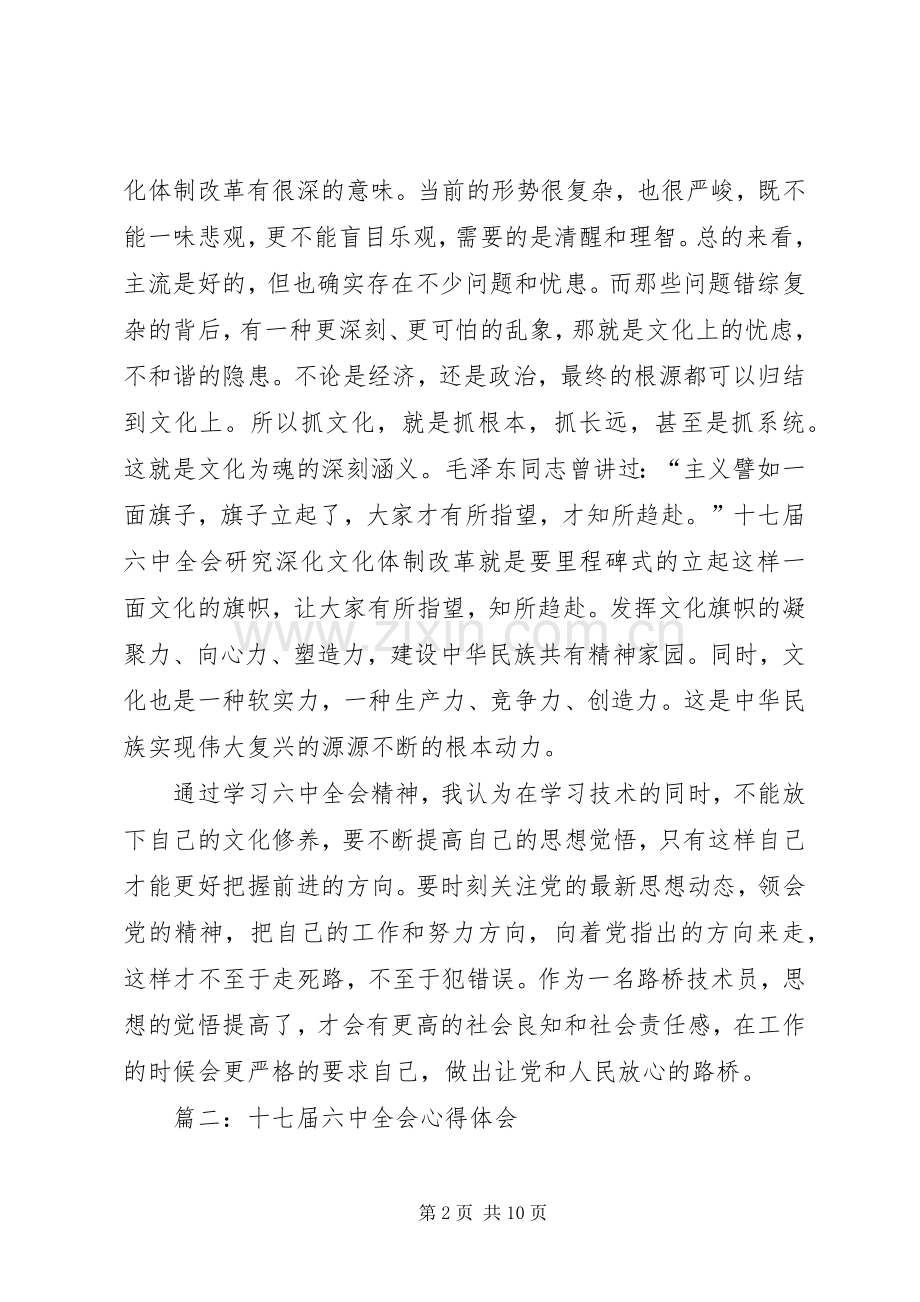 化体制改革有很深的意味。当前的形势很复杂，也很严峻，既不能一味悲观，更不能盲目乐观，需要的是清醒和理智。总的来看，主流是好的，但也确实存在不少问题和忧患。而那些问题错综复杂的背后，有一种更深刻、更可怕的乱象，那就是文化上的忧虑，不和谐的隐患。不论是经济，还是政治，最终的根源都可以归结到文化上。所以抓文化，就是抓根本，抓长远，甚至是抓系统。这就是文化为魂的深刻涵义。毛泽东同志曾讲过：“主义譬如一面旗子，旗子立起了，大家才有所指望，才知所趋赴。”十七届六中全会研究深化文化体制改革就是要里程碑式的立起这样一面文化的旗帜，让大家有所指望，知所趋赴。发挥文化旗帜的凝聚力、向心力、塑造力，建设中华民族共有精神家园。同时，文化也是一种软实力，一种生产力、竞争力、创造力。这是中华民族实现伟大复兴的源源不断的根本动力。

通过学习六中全会精神，我认为在学习技术的同时，不能放下自己的文化修养，要不断提高自己的思想觉悟，只有这样自己才能更好把握前进的方向。要时刻关注党的最新思想动态，领会党的精神，把自己的工作和努力方向，向着党指出的方向来走，这样才不至于走死路，不至于犯错误。作为一名路桥技术员，思想的觉悟提高了，才会有更高的社会良知和社会责任感，在工作的时候会更严格的要求自己，做出让党和人民放心的路桥。

篇二：十七届六中全会心得体会

第2页 共10页

www.zixin.com.cn